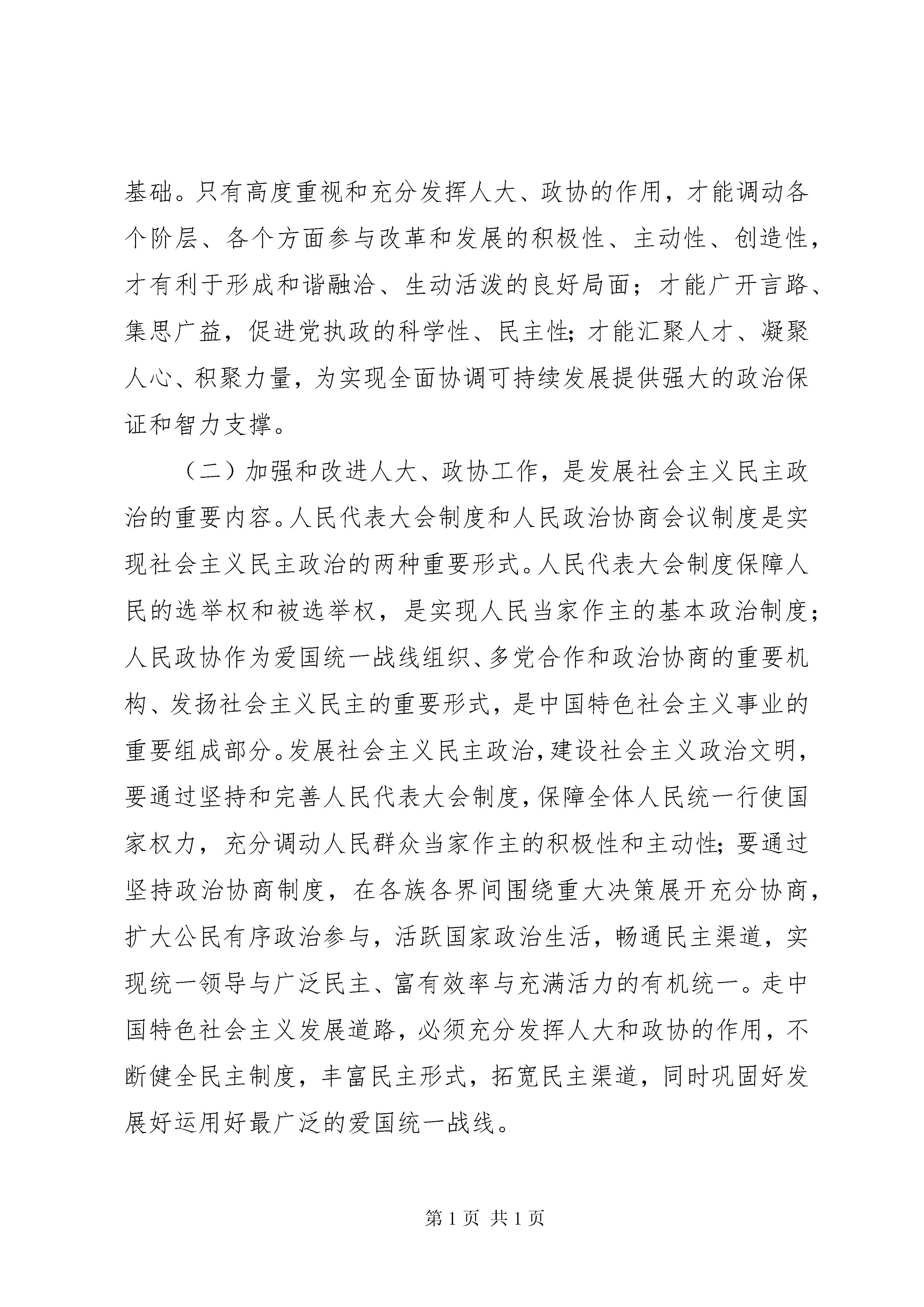 基础。只有高度重视和充分发挥人大、政协的作用，才能调动各个阶层、各个方面参与改革和发展的积极性、主动性、创造性，才有利于形成和谐融洽、生动活泼的良好局面；才能广开言路、集思广益，促进党执政的科学性、民主性；才能汇聚人才、凝聚人心、积聚力量，为实现全面协调可持续发展提供强大的政治保证和智力支撑。

（二）加强和改进人大、政协工作，是发展社会主义民主政治的重要内容。人民代表大会制度和人民政治协商会议制度是实现社会主义民主政治的两种重要形式。人民代表大会制度保障人民的选举权和被选举权，是实现人民当家作主的基本政治制度；人民政协作为爱国统一战线组织、多党合作和政治协商的重要机构、发扬社会主义民主的重要形式，是中国特色社会主义事业的重要组成部分。发展社会主义民主政治，建设社会主义政治文明，要通过坚持和完善人民代表大会制度，保障全体人民统一行使国家权力，充分调动人民群众当家作主的积极性和主动性；要通过坚持政治协商制度，在各族各界间围绕重大决策展开充分协商，扩大公民有序政治参与，活跃国家政治生活，畅通民主渠道，实现统一领导与广泛民主、富有效率与充满活力的有机统一。走中国特色社会主义发展道路，必须充分发挥人大和政协的作用，不断健全民主制度，丰富民主形式，拓宽民主渠道，同时巩固好发展好运用好最广泛的爱国统一战线。

第 1 页 共 1 页